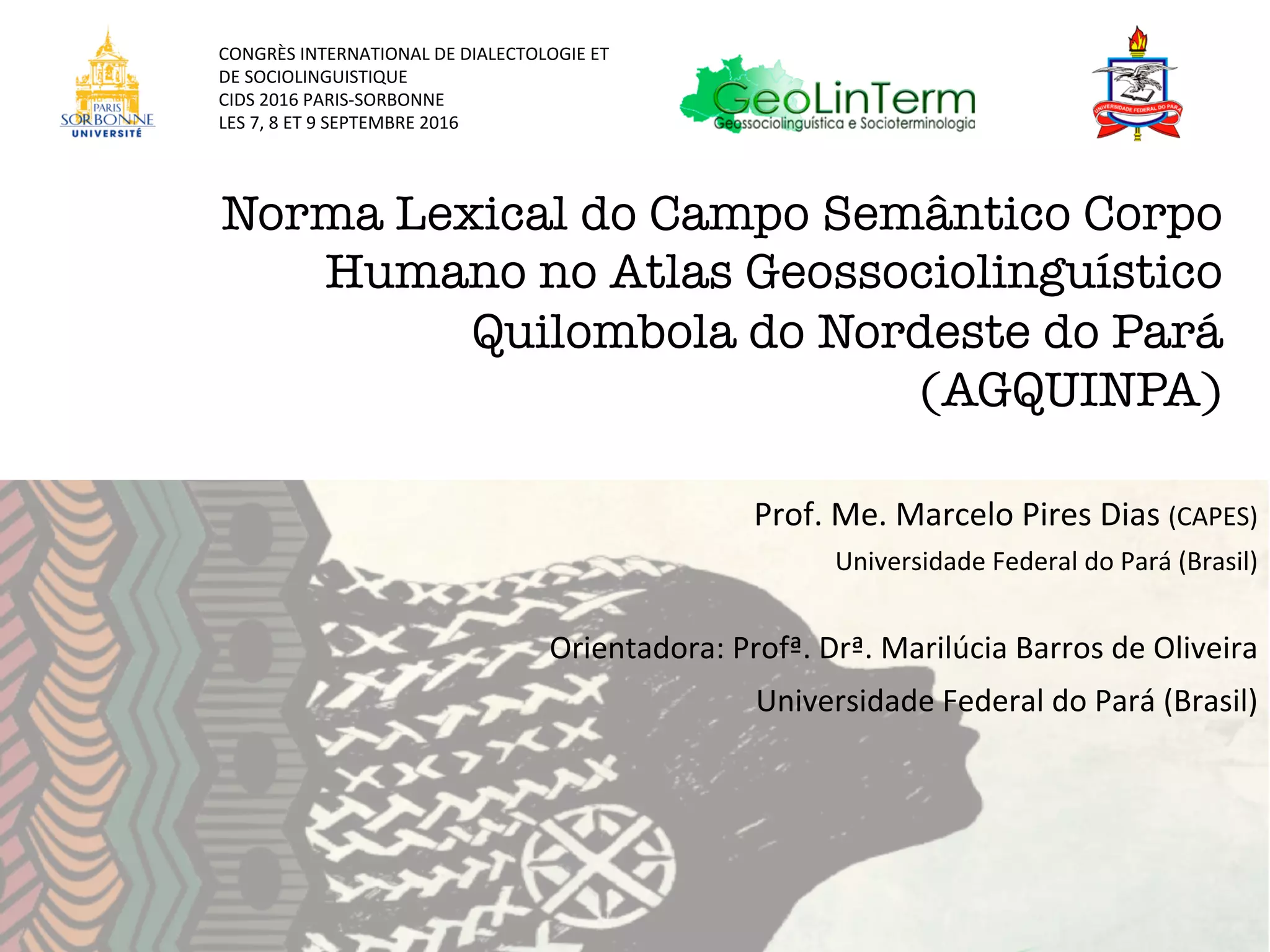 PARIS
SORBONNE
UNIVERSITÉ

CONGRÈS INTERNATIONAL DE DIALECTOLOGIE ET
DE SOCIOLINGUISTIQUE
CIDS 2016 PARIS-SORBONNE
LES 7, 8 ET 9 SEPTEMBRE 2016

GeoLinTerm
Geossociolinguística e Socioterminologia

UNIVERSIDADE FEDERAL DO PARÁ

Norma Lexical do Campo Semântico Corpo Humano no Atlas Geossociolinguístico Quilombola do Nordeste do Pará (AGQUINPA)

Prof. Me. Marcelo Pires Dias (CAPES)
Universidade Federal do Pará (Brasil)

Orientadora: Profª. Drª. Marilúcia Barros de Oliveira
Universidade Federal do Pará (Brasil)